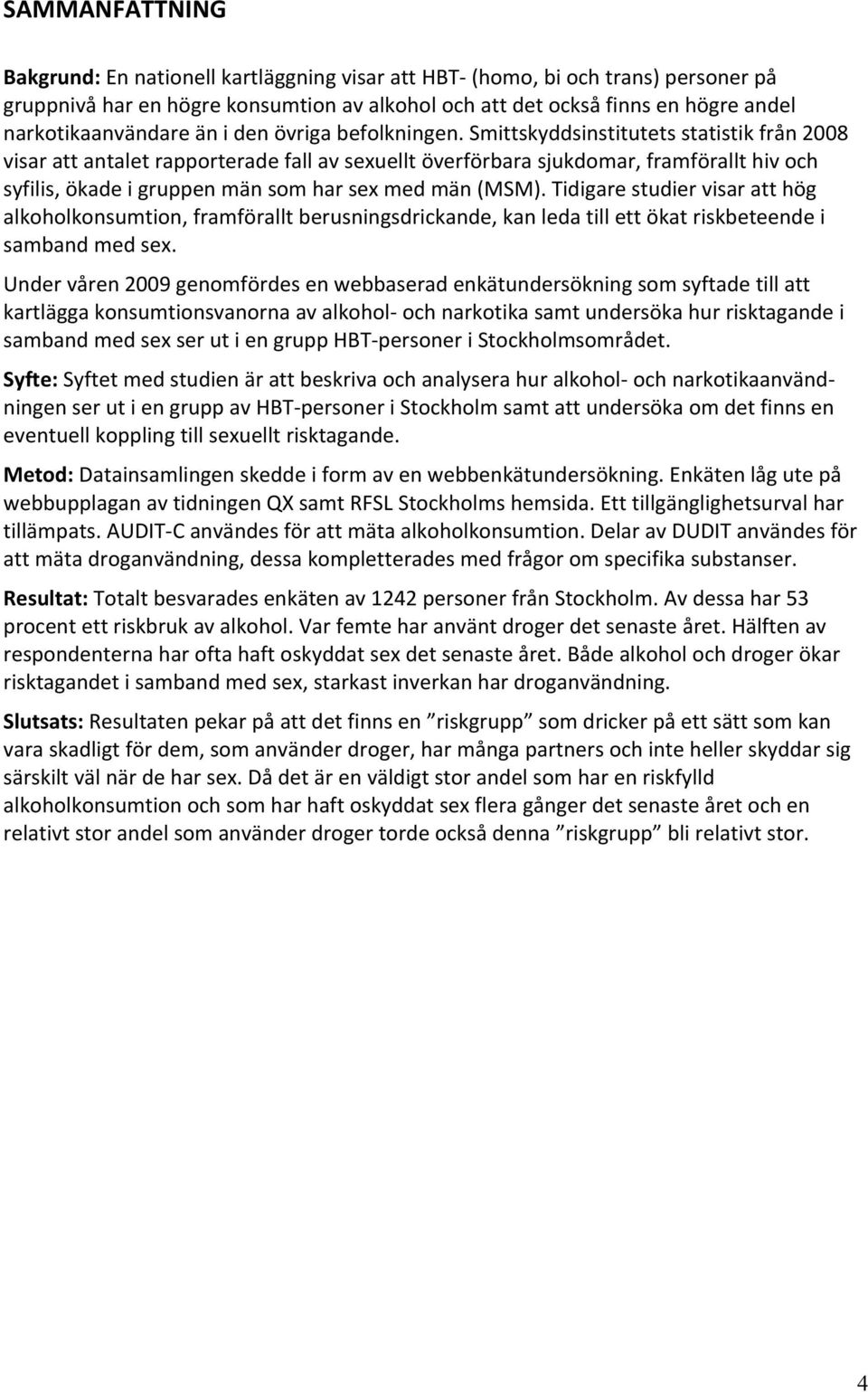 SAMMANFATTNING

Bakgrund: En nationell kartläggning visar att HBT- (homo, bi och trans) personer på gruppnivå har en högre konsumtion av alkohol och att det också finns en högre andel narkotikaanvändare än i den övriga befolkningen. Smittskyddsinstitutets statistik från 2008 visar att antalet rapporterade fall av sexuellt överförbara sjukdomar, framförallt hiv och syfilis, ökade i gruppen män som har sex med män (MSM). Tidigare studier visar att hög alkoholkonsumtion, framförallt berusningsdrickande, kan leda till ett ökat riskbeteende i samband med sex.

Under våren 2009 genomfördes en webbaserad enkätundersökning som syftade till att kartlägga konsumtionsvanorna av alkohol- och narkotika samt undersöka hur risktagande i samband med sex ser ut i en grupp HBT-personer i Stockholmsområdet.

Syfte: Syftet med studien är att beskriva och analysera hur alkohol- och narkotikaanvändningen ser ut i en grupp av HBT-personer i Stockholm samt att undersöka om det finns en eventuell koppling till sexuellt risktagande.

Metod: Datainsamlingen skedde i form av en webbenkätundersökning. Enkäten låg ute på webbupplagan av tidningen QX samt RFSL Stockholms hemsida. Ett tillgänglighetsurval har tillämpats. AUDIT-C användes för att mäta alkoholkonsumtion. Delar av DUDIT användes för att mäta droganvändning, dessa kompletterades med frågor om specifika substanser.

Resultat: Totalt besvarades enkäten av 1242 personer från Stockholm. Av dessa har 53 procent ett riskbruk av alkohol. Var femte har använt droger det senaste året. Hälften av respondenterna har ofta haft oskyddat sex det senaste året. Både alkohol och droger ökar risktagandet i samband med sex, starkast inverkan har droganvändning.

Slutsats: Resultaten pekar på att det finns en ”riskgrupp” som dricker på ett sätt som kan vara skadligt för dem, som använder droger, har många partners och inte heller skyddar sig särskilt väl när de har sex. Då det är en väldigt stor andel som har en riskfylld alkoholkonsumtion och som har haft oskyddat sex flera gånger det senaste året och en relativt stor andel som använder droger torde också denna ”riskgrupp” bli relativt stor.

4